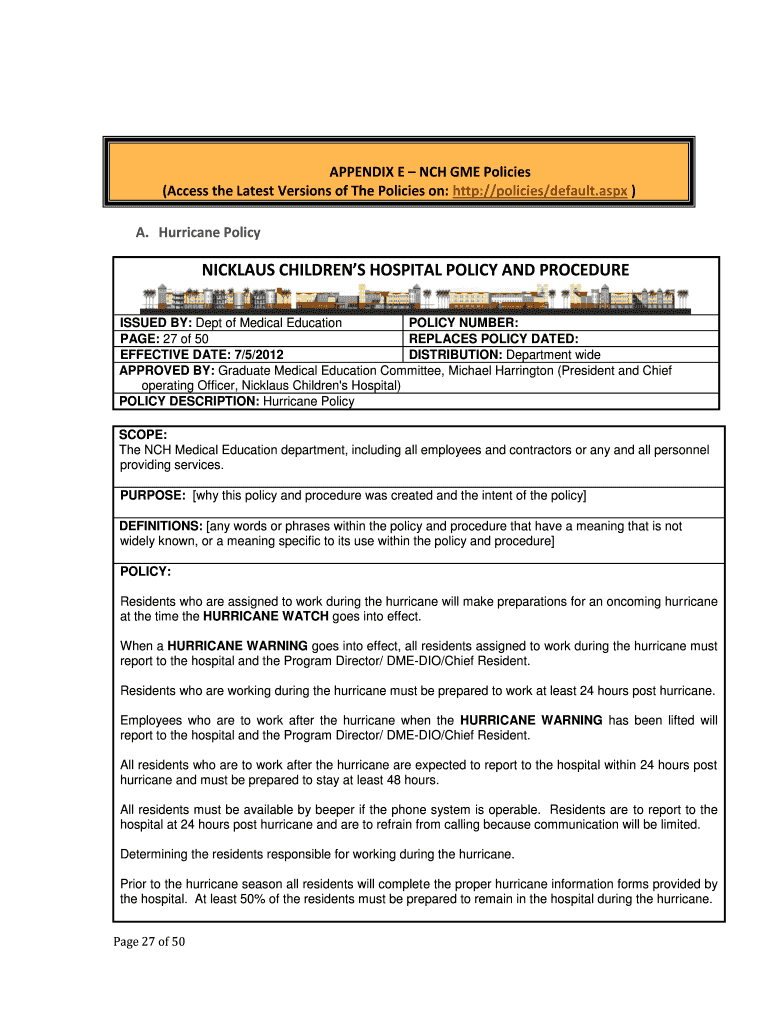 APPENDIX E – NCH GME Policies
(Access the Latest Versions of The Policies on: http://policies/default.aspx )

A. Hurricane Policy

NICKLAUS CHILDREN'S HOSPITAL POLICY AND PROCEDURE

| ISSUED BY: Dept of Medical Education | POLICY NUMBER: |
|---|---|
| PAGE: 27 of 50 | REPLACES POLICY DATED: |
| EFFECTIVE DATE: 7/5/2012 | DISTRIBUTION: Department wide |

APPROVED BY: Graduate Medical Education Committee, Michael Harrington (President and Chief operating Officer, Nicklaus Children's Hospital)
POLICY DESCRIPTION: Hurricane Policy

SCOPE:
The NCH Medical Education department, including all employees and contractors or any and all personnel providing services.

PURPOSE: [why this policy and procedure was created and the intent of the policy]

DEFINITIONS: [any words or phrases within the policy and procedure that have a meaning that is not widely known, or a meaning specific to its use within the policy and procedure]

POLICY:

Residents who are assigned to work during the hurricane will make preparations for an oncoming hurricane at the time the HURRICANE WATCH goes into effect.

When a HURRICANE WARNING goes into effect, all residents assigned to work during the hurricane must report to the hospital and the Program Director/ DME-DIO/Chief Resident.

Residents who are working during the hurricane must be prepared to work at least 24 hours post hurricane.

Employees who are to work after the hurricane when the HURRICANE WARNING has been lifted will report to the hospital and the Program Director/ DME-DIO/Chief Resident.

All residents who are to work after the hurricane are expected to report to the hospital within 24 hours post hurricane and must be prepared to stay at least 48 hours.

All residents must be available by beeper if the phone system is operable. Residents are to report to the hospital at 24 hours post hurricane and are to refrain from calling because communication will be limited.

Determining the residents responsible for working during the hurricane.

Prior to the hurricane season all residents will complete the proper hurricane information forms provided by the hospital. At least 50% of the residents must be prepared to remain in the hospital during the hurricane.

Page 27 of 50